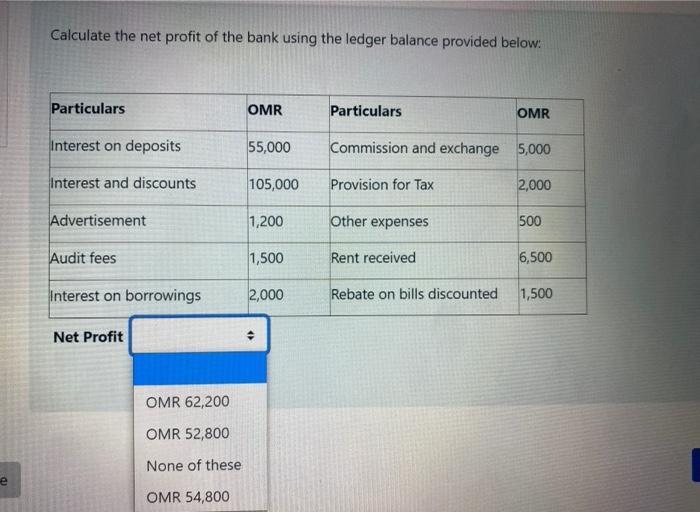 Calculate the net profit of the bank using the ledger balance provided below:

| Particulars | OMR | Particulars | OMR |
|---|---|---|---|
| Interest on deposits | 55,000 | Commission and exchange | 5,000 |
| Interest and discounts | 105,000 | Provision for Tax | 2,000 |
| Advertisement | 1,200 | Other expenses | 500 |
| Audit fees | 1,500 | Rent received | 6,500 |
| Interest on borrowings | 2,000 | Rebate on bills discounted | 1,500 |

Net Profit

OMR 62,200

OMR 52,800

None of these

OMR 54,800

e